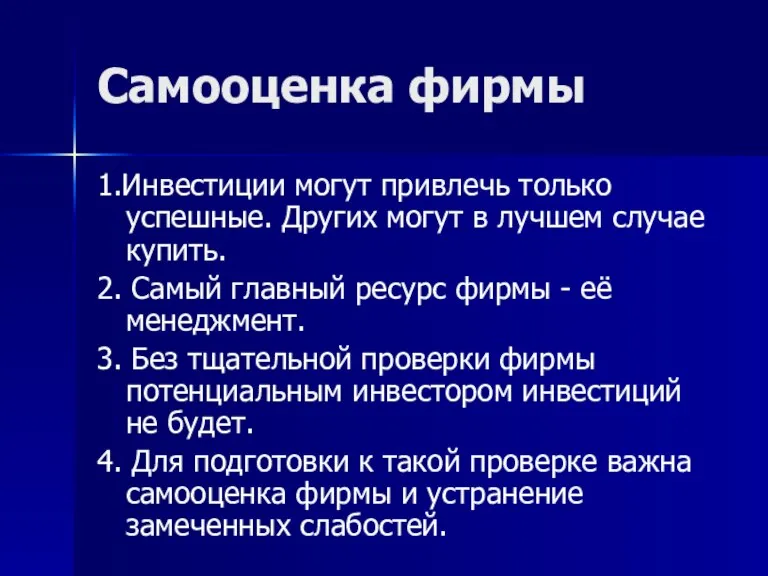 Самооценка фирмы

1.Инвестиции могут привлечь только успешные. Других могут в лучшем случае купить.

2. Самый главный ресурс фирмы - её менеджмент.

3. Без тщательной проверки фирмы потенциальным инвестором инвестиций не будет.

4. Для подготовки к такой проверке важна самооценка фирмы и устранение замеченных слабостей.